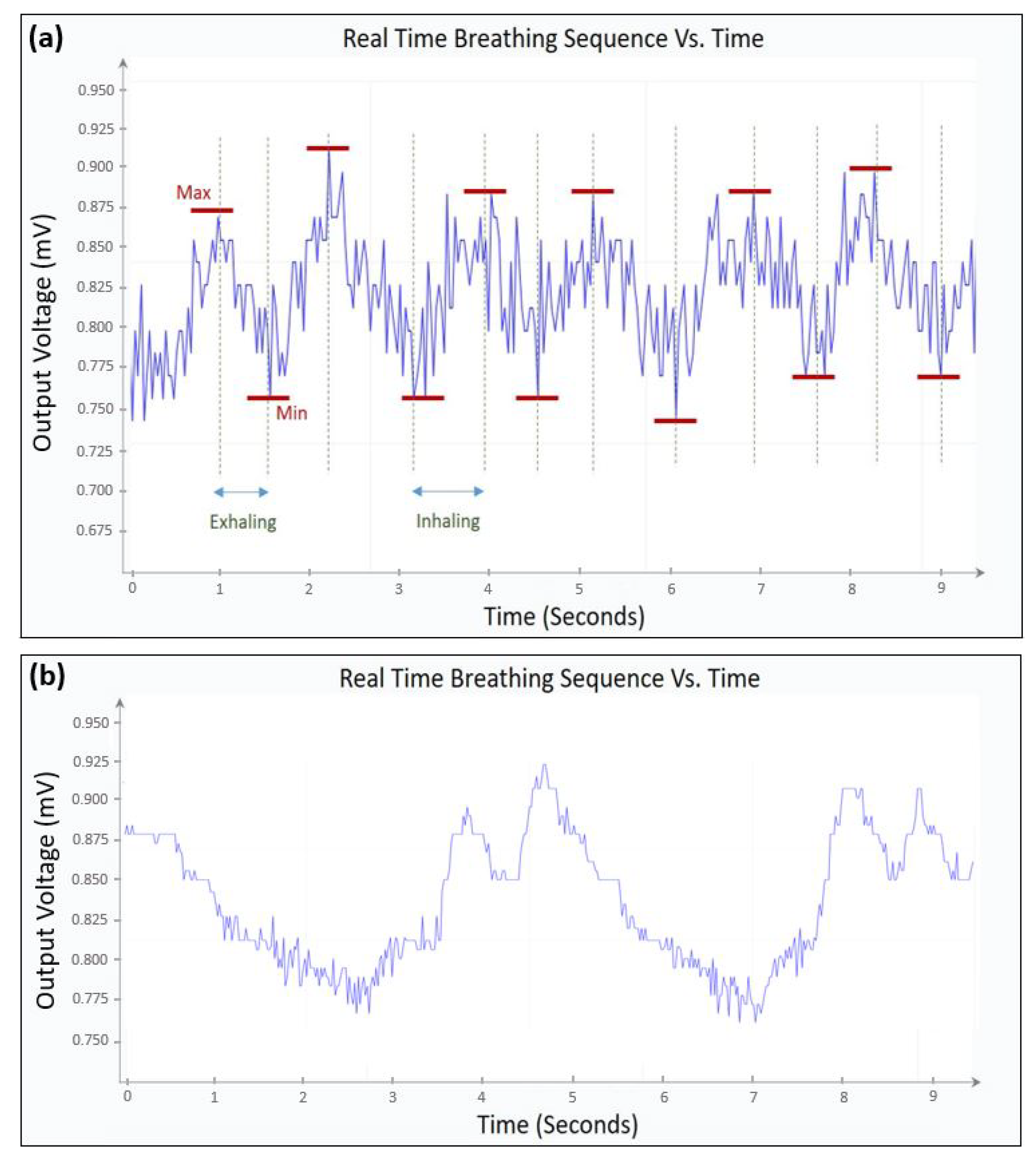 (a)

Real Time Breathing Sequence Vs. Time

Output Voltage (mV)

0.950
0.925
0.900
0.875
0.850
0.825
0.800
0.775
0.750
0.725
0.700
0.675

Max

Min

Exhaling

Inhaling

0 1 2 3 4 5 6 7 8 9

Time (Seconds)

(b)

Real Time Breathing Sequence Vs. Time

Output Voltage (mV)

0.950
0.925
0.900
0.875
0.850
0.825
0.800
0.775
0.750

0 1 2 3 4 5 6 7 8 9

Time (Seconds)